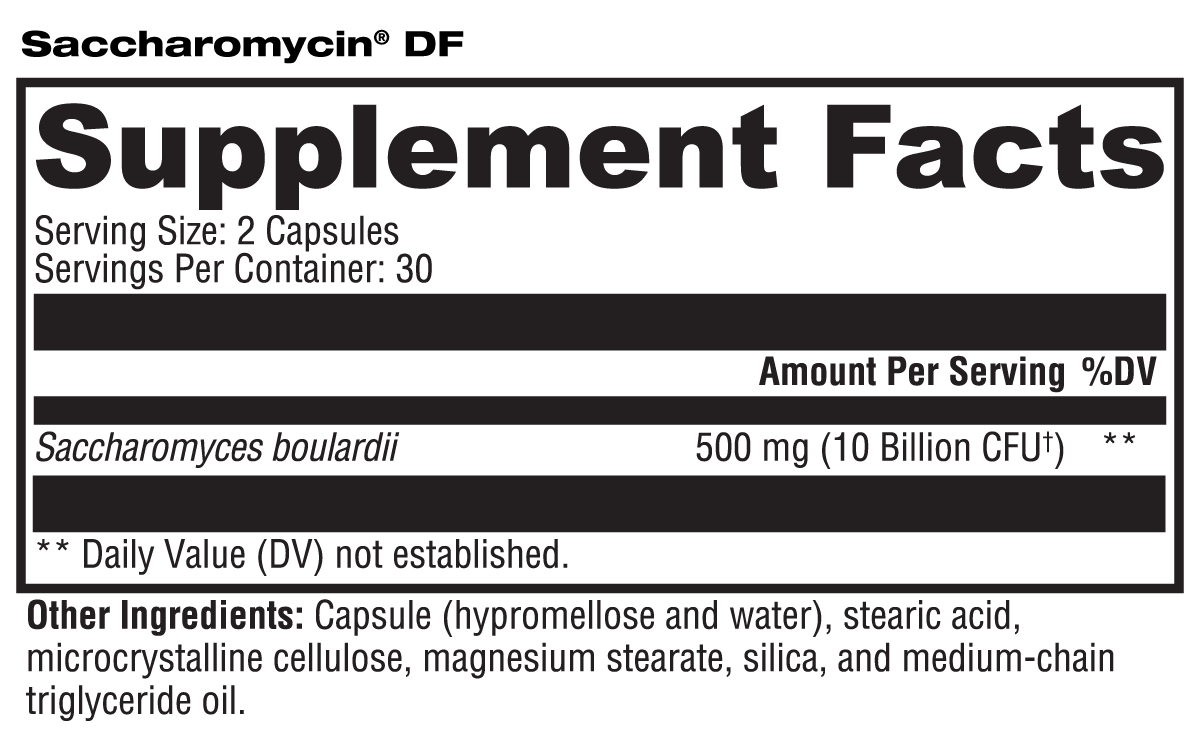 Saccharomycin® DF

Supplement Facts

Serving Size: 2 Capsules
Servings Per Container: 30

| | Amount Per Serving | %DV |
|---|---|---|
| Saccharomyces boulardii | 500 mg (10 Billion CFU$^{†}$) | ** |

** Daily Value (DV) not established.

Other Ingredients: Capsule (hypromellose and water), stearic acid, microcrystalline cellulose, magnesium stearate, silica, and medium-chain triglyceride oil.